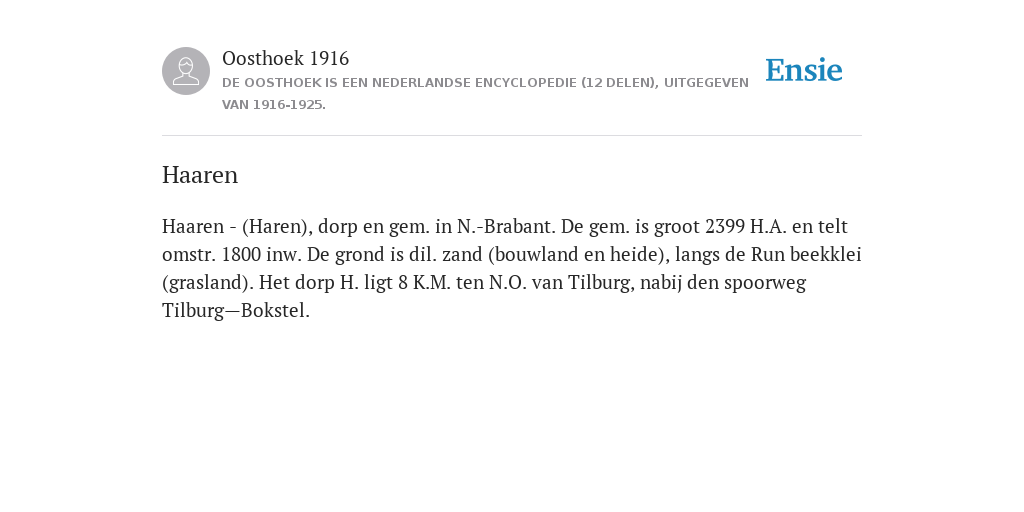 Oosthoek 1916
DE OOSTHOEK IS EEN NEDERLANDSE ENCYCLOPEDIE (12 DELEN), UITGEGEVEN VAN 1916-1925.

Ensie

Haaren

Haaren - (Haren), dorp en gem. in N.-Brabant. De gem. is groot 2399 H.A. en telt omstr. 1800 inw. De grond is dil. zand (bouwland en heide), langs de Run beekklei (grasland). Het dorp H. ligt 8 K.M. ten N.O. van Tilburg, nabij den spoorweg Tilburg—Bokstel.